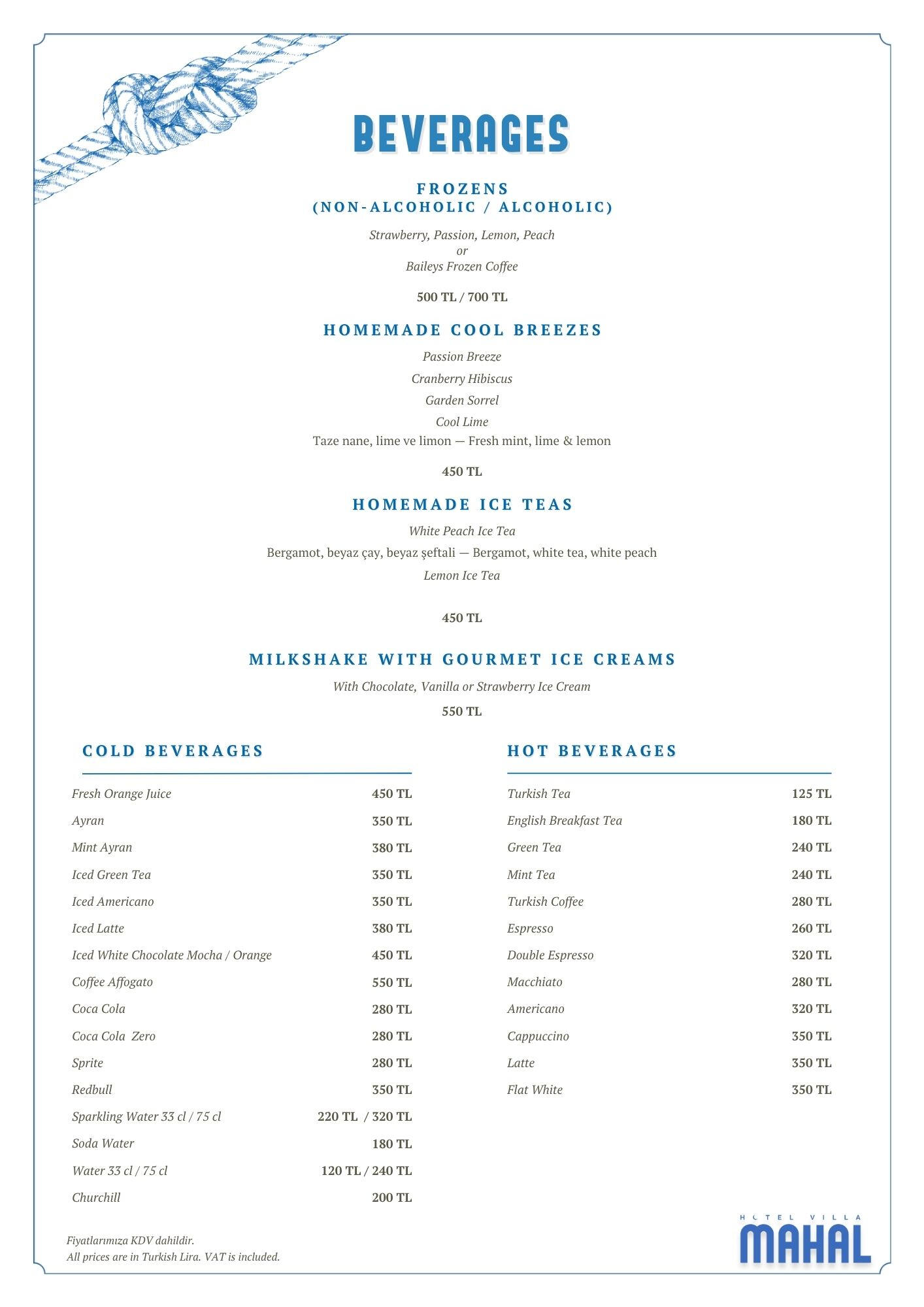 BEVERAGES

FROZENS
(NON-ALCOHOLIC / ALCOHOLIC)

Strawberry, Passion, Lemon, Peach
or
Baileys Frozen Coffee

500 TL / 700 TL

HOMEMADE COOL BREEZES

Passion Breeze

Cranberry Hibiscus

Garden Sorrel

Cool Lime
Taze nane, lime ve limon — Fresh mint, lime & lemon

450 TL

HOMEMADE ICE TEAS

White Peach Ice Tea
Bergamot, beyaz çay, beyaz şeftali — Bergamot, white tea, white peach
Lemon Ice Tea

450 TL

MILKSHAKE WITH GOURMET ICE CREAMS

With Chocolate, Vanilla or Strawberry Ice Cream

550 TL

COLD BEVERAGES

Fresh Orange Juice 450 TL
Ayran 350 TL
Mint Ayran 380 TL
Iced Green Tea 350 TL
Iced Americano 350 TL
Iced Latte 380 TL
Iced White Chocolate Mocha / Orange 450 TL
Coffee Affogato 550 TL
Coca Cola 280 TL
Coca Cola Zero 280 TL
Sprite 280 TL
Redbull 350 TL
Sparkling Water 33 cl / 75 cl 220 TL / 320 TL
Soda Water 180 TL
Water 33 cl / 75 cl 120 TL / 240 TL
Churchill 200 TL

HOT BEVERAGES

Turkish Tea 125 TL
English Breakfast Tea 180 TL
Green Tea 240 TL
Mint Tea 240 TL
Turkish Coffee 280 TL
Espresso 260 TL
Double Espresso 320 TL
Macchiato 280 TL
Americano 320 TL
Cappuccino 350 TL
Latte 350 TL
Flat White 350 TL

Fiyatlarımıza KDV dahildir.
All prices are in Turkish Lira. VAT is included.

HOTEL VILLA
MAHAL